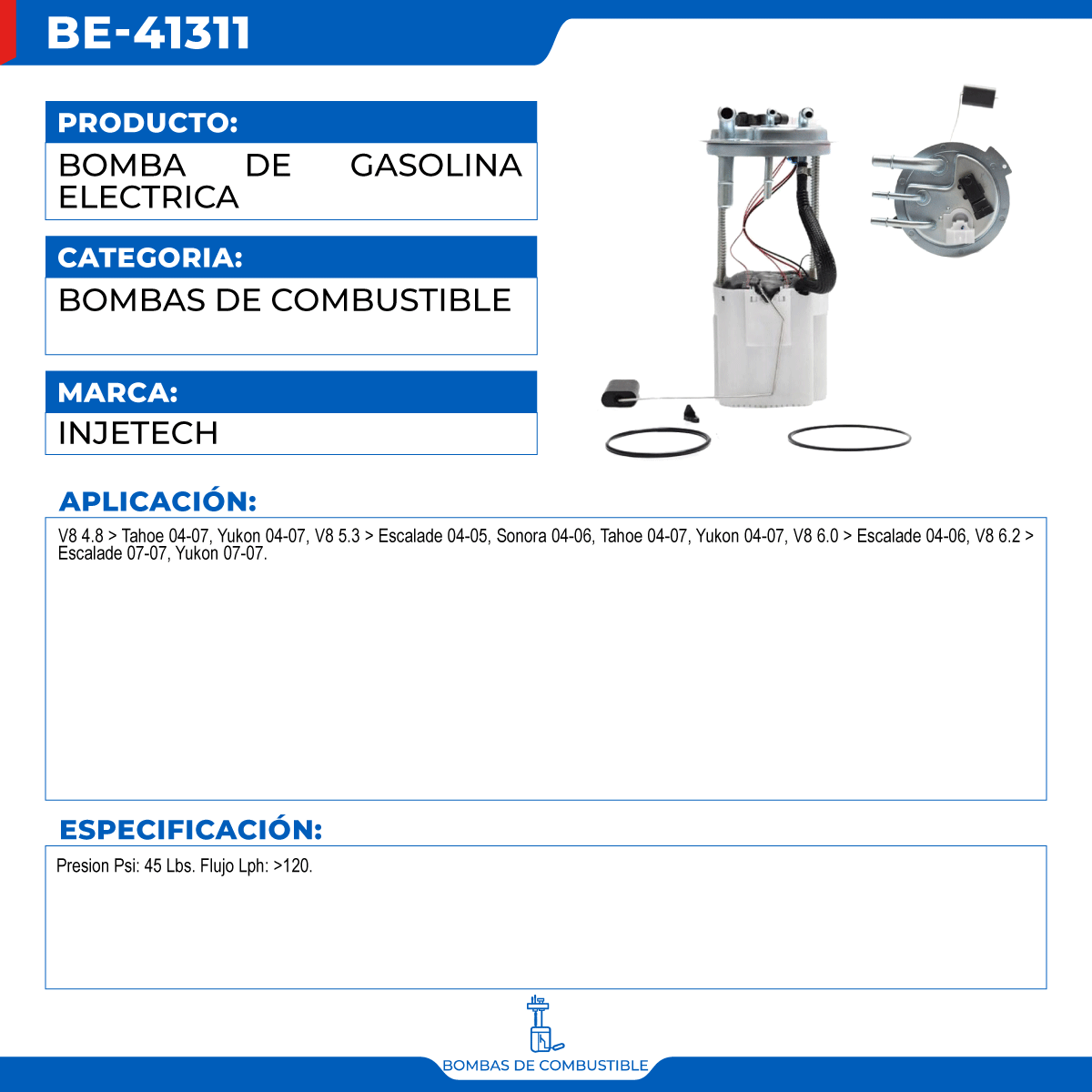 BE-41311

PRODUCTO:

BOMBA DE GASOLINA ELECTRICA

CATEGORIA:

BOMBAS DE COMBUSTIBLE

MARCA:

INJETECH

APLICACIÓN:

V8 4.8 > Tahoe 04-07, Yukon 04-07, V8 5.3 > Escalade 04-05, Sonora 04-06, Tahoe 04-07, Yukon 04-07, V8 6.0 > Escalade 04-06, V8 6.2 > Escalade 07-07, Yukon 07-07.

ESPECIFICACIÓN:

Presion Psi: 45 Lbs. Flujo Lph: >120.

BOMBAS DE COMBUSTIBLE